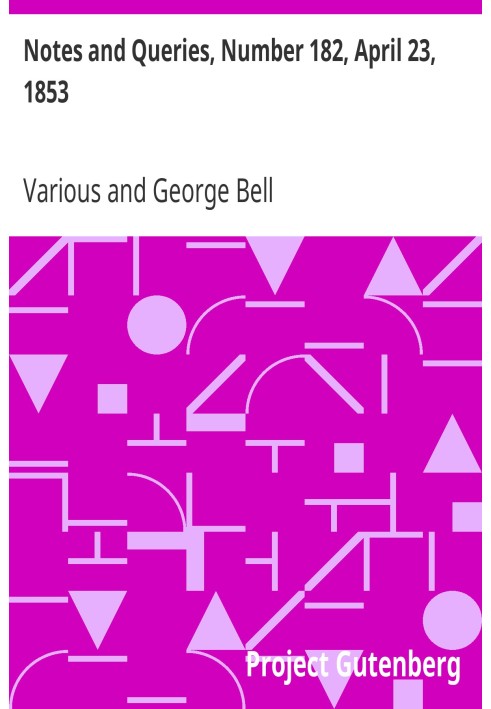 Notes and Queries, Number 182, April 23, 1853

Various and George Bell

Project Gutenberg